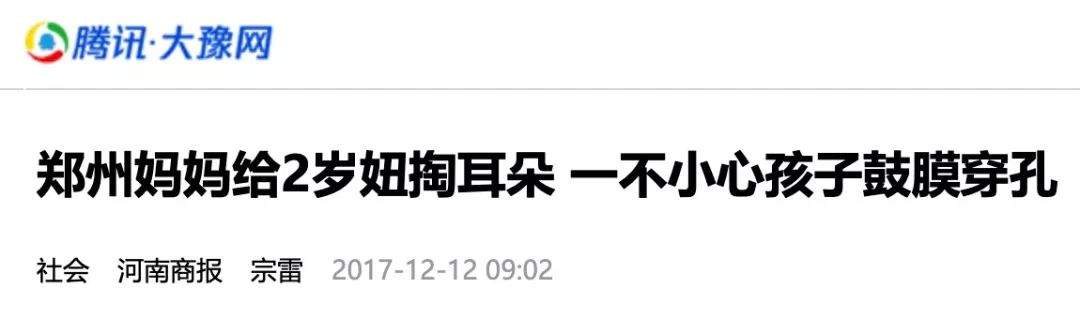 腾讯·大豫网

郑州妈妈给2岁妞掏耳朵 一不小心孩子鼓膜穿孔

社会 河南商报 宗雷 2017-12-12 09:02